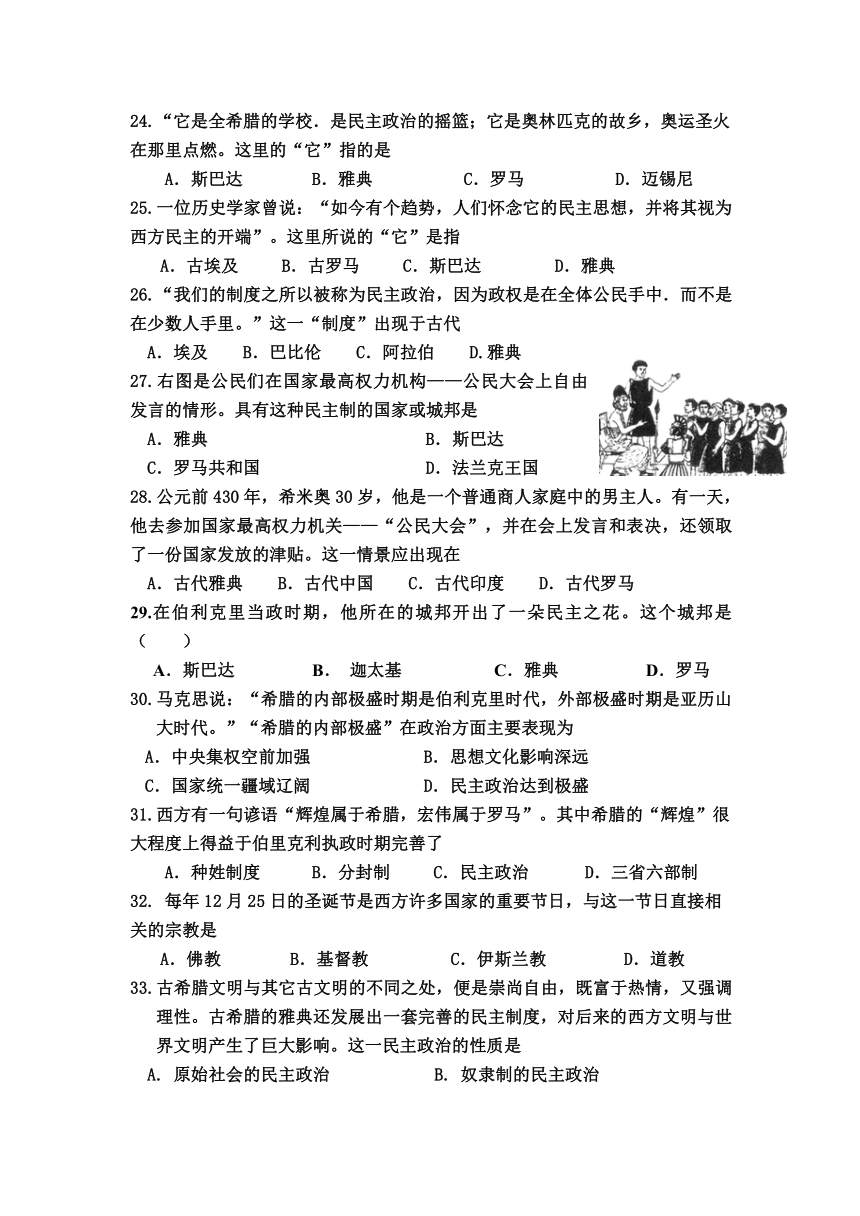 24.“它是全希腊的学校．是民主政治的摇篮；它是奥林匹克的故乡，奥运圣火在那里点燃。这里的“它”指的是

A．斯巴达　　B．雅典　　C．罗马　　D．迈锡尼

25.一位历史学家曾说：“如今有个趋势，人们怀念它的民主思想，并将其视为西方民主的开端”。这里所说的“它”是指

A．古埃及　　B．古罗马　　C．斯巴达　　D．雅典

26.“我们的制度之所以被称为民主政治，因为政权是在全体公民手中．而不是在少数人手里。”这一“制度”出现于古代

A．埃及　　B．巴比伦　　C．阿拉伯　　D.雅典

27.右图是公民们在国家最高权力机构——公民大会上自由发言的情形。具有这种民主制的国家或城邦是

A．雅典　　B．斯巴达

C．罗马共和国　　D．法兰克王国

28.公元前430年，希米奥30岁，他是一个普通商人家庭中的男主人。有一天，他去参加国家最高权力机关——“公民大会”，并在会上发言和表决，还领取了一份国家发放的津贴。这一情景应出现在

A．古代雅典　　B．古代中国　　C．古代印度　　D．古代罗马

29.在伯利克里当政时期，他所在的城邦开出了一朵民主之花。这个城邦是（　　）

A．斯巴达　　B．　迦太基　　C．雅典　　D．罗马

30.马克思说：“希腊的内部极盛时期是伯利克里时代，外部极盛时期是亚历山大时代。”“希腊的内部极盛”在政治方面主要表现为

A．中央集权空前加强　　B．思想文化影响深远

C．国家统一疆域辽阔　　D．民主政治达到极盛

31.西方有一句谚语“辉煌属于希腊，宏伟属于罗马”。其中希腊的“辉煌”很大程度上得益于伯里克利执政时期完善了

A．种姓制度　　B．分封制　　C．民主政治　　D．三省六部制

32. 每年12月25日的圣诞节是西方许多国家的重要节日，与这一节日直接相关的宗教是

A．佛教　　B．基督教　　C．伊斯兰教　　D．道教

33.古希腊文明与其它古文明的不同之处，便是崇尚自由，既富于热情，又强调理性。古希腊的雅典还发展出一套完善的民主制度，对后来的西方文明与世界文明产生了巨大影响。这一民主政治的性质是

A. 原始社会的民主政治　　B. 奴隶制的民主政治